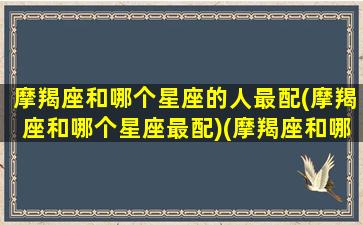 摩羯座和哪个星座的人最配(摩羯座和哪个星座最配)(摩羯座和哪